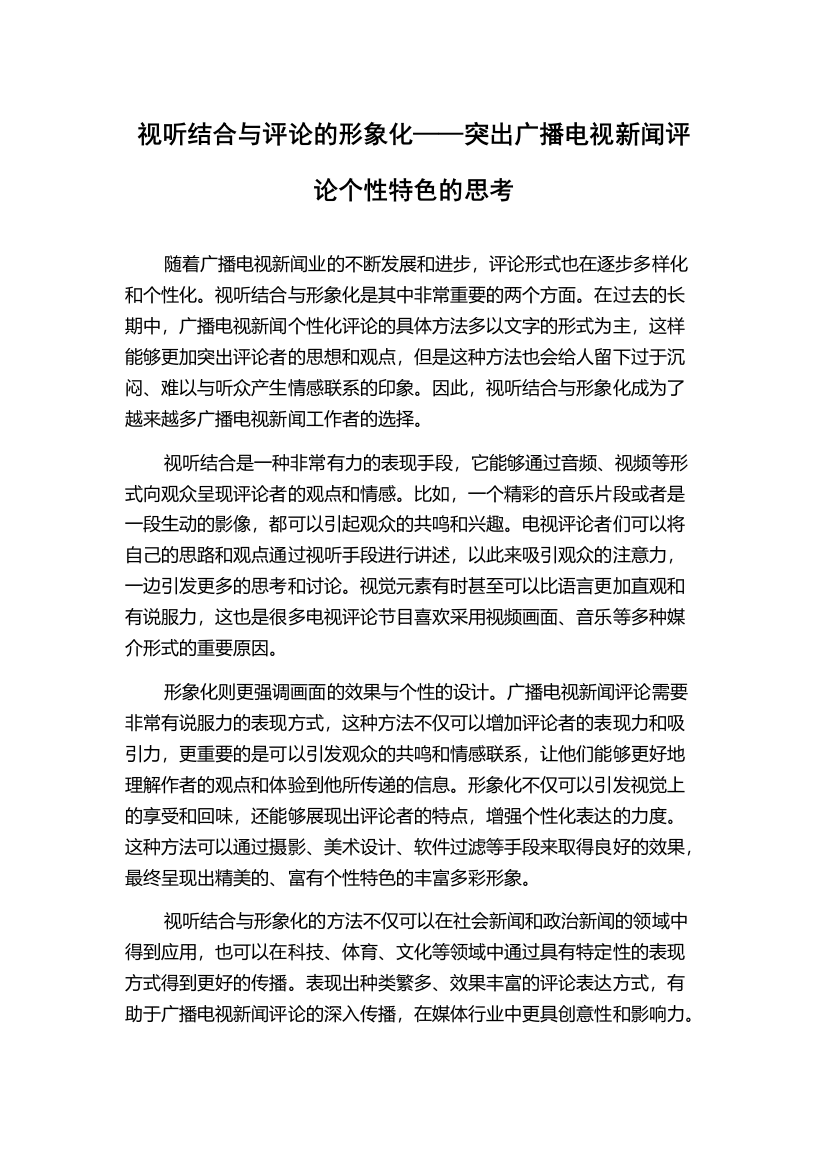 视听结合与评论的形象化——突出广播电视新闻评论个性特色的思考

随着广播电视新闻业的不断发展和进步，评论形式也在逐步多样化和个性化。视听结合与形象化是其中非常重要的两个方面。在过去的长期中，广播电视新闻个性化评论的具体方法多以文字的形式为主，这样能够更加突出评论者的思想和观点，但是这种方法也会给人留下过于沉闷、难以与听众产生情感联系的印象。因此，视听结合与形象化成为了越来越多广播电视新闻工作者的选择。

视听结合是一种非常有力的表现手段，它能够通过音频、视频等形式向观众呈现评论者的观点和情感。比如，一个精彩的音乐片段或者是一段生动的影像，都可以引起观众的共鸣和兴趣。电视评论者们可以将自己的思路和观点通过视听手段进行讲述，以此来吸引观众的注意力，一边引发更多的思考和讨论。视觉元素有时甚至可以比语言更加直观和有说服力，这也是很多电视评论节目喜欢采用视频画面、音乐等多种媒介形式的重要原因。

形象化则更强调画面的效果与个性的设计。广播电视新闻评论需要非常有说服力的表现方式，这种方法不仅可以增加评论者的表现力和吸引力，更重要的是可以引发观众的共鸣和情感联系，让他们能够更好地理解作者的观点和体验到他所传递的信息。形象化不仅可以引发视觉上的享受和回味，还能够展现出评论者的特点，增强个性化表达的力度。这种方法可以通过摄影、美术设计、软件过滤等手段来取得良好的效果，最终呈现出精美的、富有个性特色的丰富多彩形象。

视听结合与形象化的方法不仅可以在社会新闻和政治新闻的领域中得到应用，也可以在科技、体育、文化等领域中通过具有特定性的表现方式得到更好的传播。表现出种类繁多、效果丰富的评论表达方式，有助于广播电视新闻评论的深入传播，在媒体行业中更具创意性和影响力。